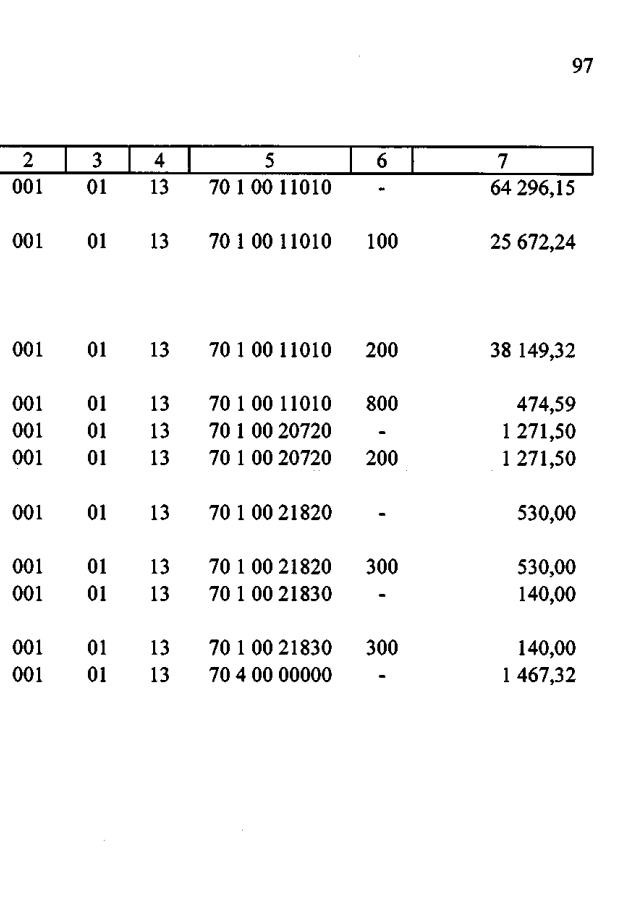 97

| 2 | 3 | 4 | 5 | 6 | 7 |
|---|---|---|---|---|---|
| 001 | 01 | 13 | 70 1 00 11010 | - | 64 296,15 |
| 001 | 01 | 13 | 70 1 00 11010 | 100 | 25 672,24 |
| 001 | 01 | 13 | 70 1 00 11010 | 200 | 38 149,32 |
| 001 | 01 | 13 | 70 1 00 11010 | 800 | 474,59 |
| 001 | 01 | 13 | 70 1 00 20720 | - | 1 271,50 |
| 001 | 01 | 13 | 70 1 00 20720 | 200 | 1 271,50 |
| 001 | 01 | 13 | 70 1 00 21820 | - | 530,00 |
| 001 | 01 | 13 | 70 1 00 21820 | 300 | 530,00 |
| 001 | 01 | 13 | 70 1 00 21830 | - | 140,00 |
| 001 | 01 | 13 | 70 1 00 21830 | 300 | 140,00 |
| 001 | 01 | 13 | 70 4 00 00000 | - | 1 467,32 |